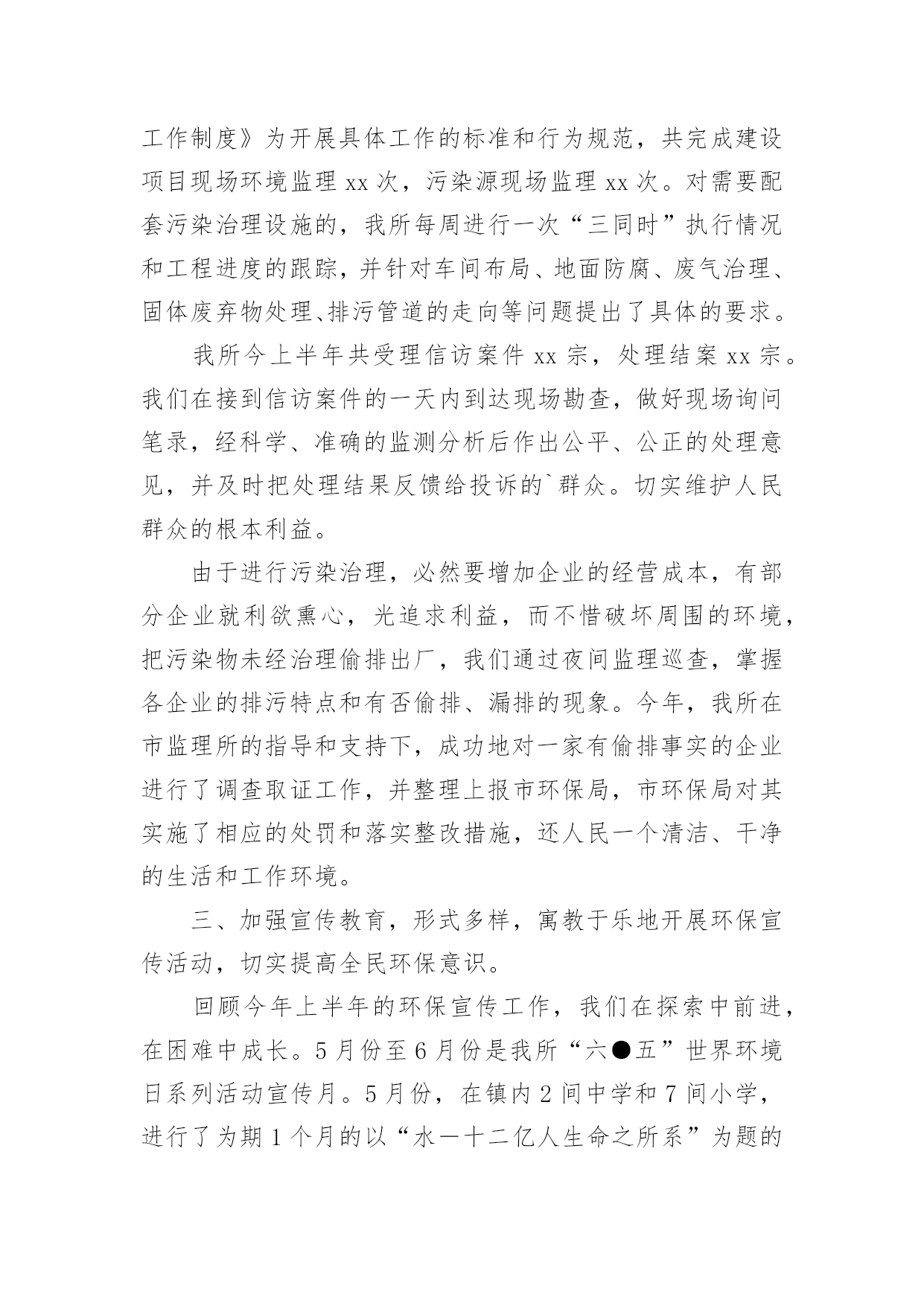 工作制度》为开展具体工作的标准和行为规范，共完成建设项目现场环境监理 xx 次，污染源现场监理 xx 次。对需要配套污染治理设施的，我所每周进行一次“三同时”执行情况和工程进度的跟踪，并针对车间布局、地面防腐、废气治理、固体废弃物处理、排污管道的走向等问题提出了具体的要求。

我所今上半年共受理信访案件 xx 宗，处理结案 xx 宗。我们在接到信访案件的一天内到达现场勘查，做好现场询问笔录，经科学、准确的监测分析后作出公平、公正的处理意见，并及时把处理结果反馈给投诉的`群众。切实维护人民群众的根本利益。

由于进行污染治理，必然要增加企业的经营成本，有部分企业就利欲熏心，光追求利益，而不惜破坏周围的环境，把污染物未经治理偷排出厂，我们通过夜间监理巡查，掌握各企业的排污特点和有否偷排、漏排的现象。今年，我所在市监理所的指导和支持下，成功地对一家有偷排事实的企业进行了调查取证工作，并整理上报市环保局，市环保局对其实施了相应的处罚和落实整改措施，还人民一个清洁、干净的生活和工作环境。

三、加强宣传教育，形式多样，寓教于乐地开展环保宣传活动，切实提高全民环保意识。

回顾今年上半年的环保宣传工作，我们在探索中前进，在困难中成长。5 月份至 6 月份是我所“六●五”世界环境日系列活动宣传月。5 月份，在镇内 2 间中学和 7 间小学，进行了为期 1 个月的以“水一十二亿人生命之所系”为题的